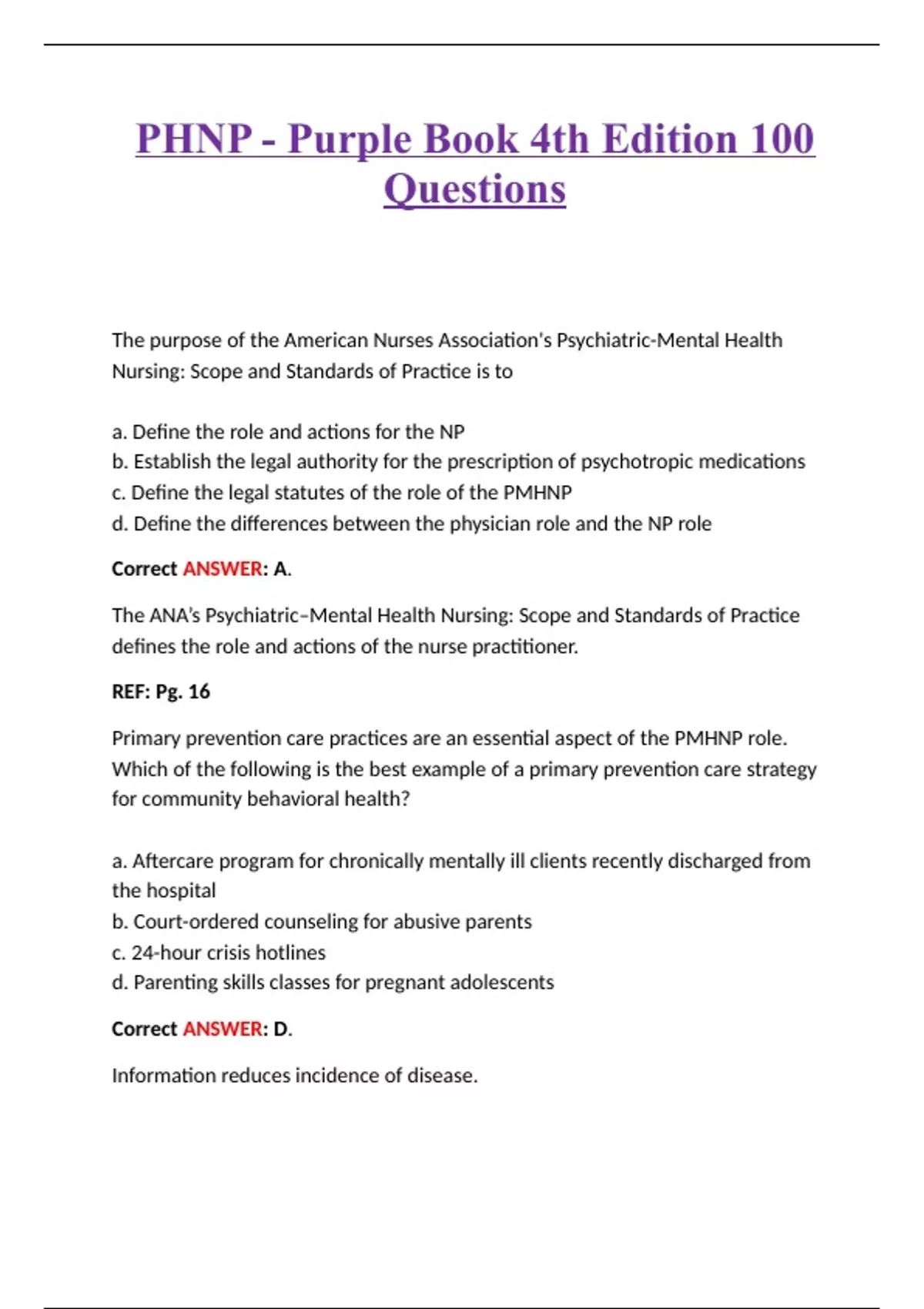 PHNP - Purple Book 4th Edition 100 Questions

The purpose of the American Nurses Association's Psychiatric-Mental Health Nursing: Scope and Standards of Practice is to

a. Define the role and actions for the NP
b. Establish the legal authority for the prescription of psychotropic medications
c. Define the legal statutes of the role of the PMHNP
d. Define the differences between the physician role and the NP role

Correct ANSWER: A.

The ANA's Psychiatric–Mental Health Nursing: Scope and Standards of Practice defines the role and actions of the nurse practitioner.

REF: Pg. 16

Primary prevention care practices are an essential aspect of the PMHNP role. Which of the following is the best example of a primary prevention care strategy for community behavioral health?

a. Aftercare program for chronically mentally ill clients recently discharged from the hospital
b. Court-ordered counseling for abusive parents
c. 24-hour crisis hotlines
d. Parenting skills classes for pregnant adolescents

Correct ANSWER: D.

Information reduces incidence of disease.